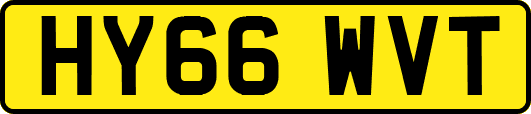 HY66 WVT